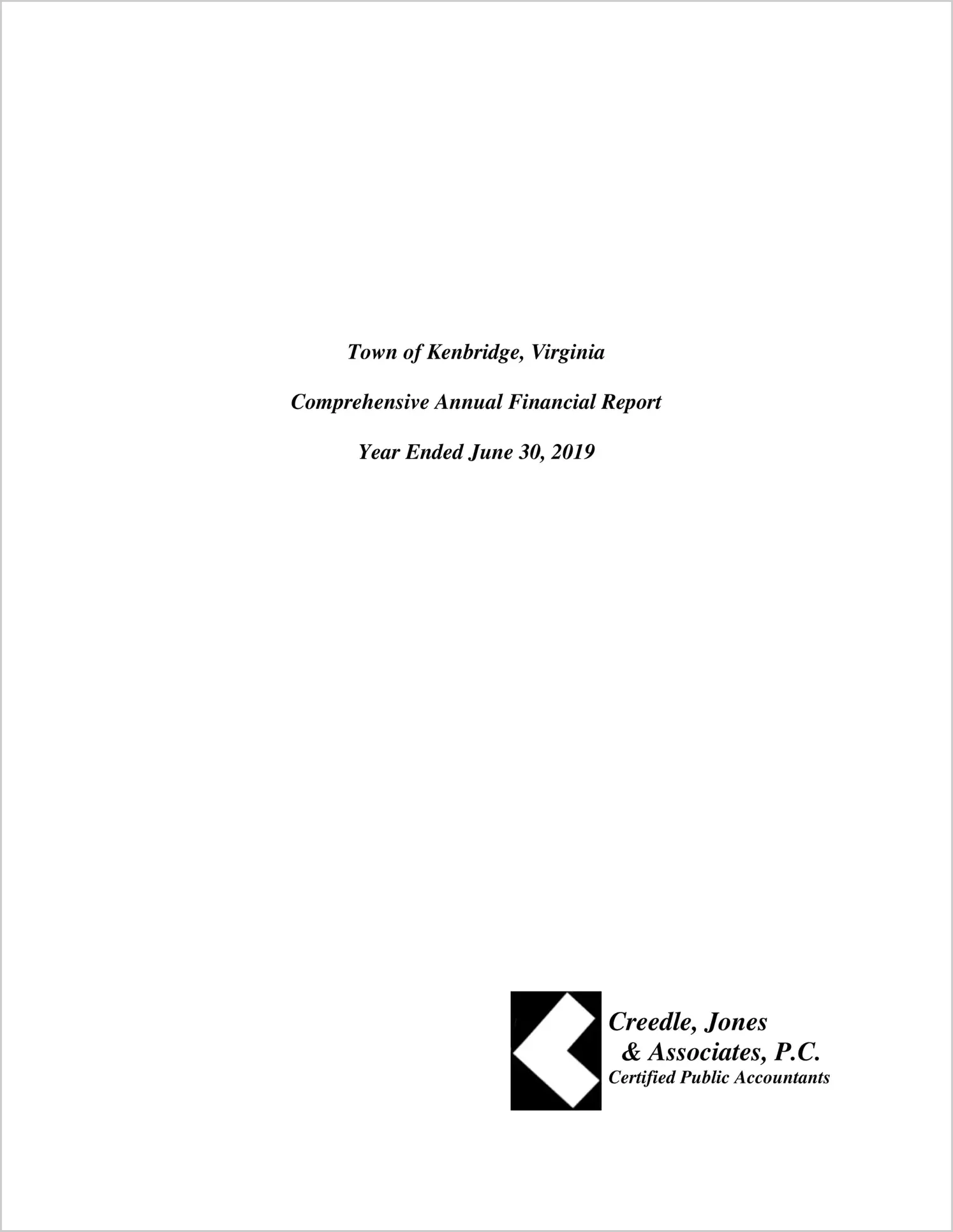 Town of Kenbridge, Virginia

Comprehensive Annual Financial Report

Year Ended June 30, 2019

Creedle, Jones
& Associates, P.C.
Certified Public Accountants